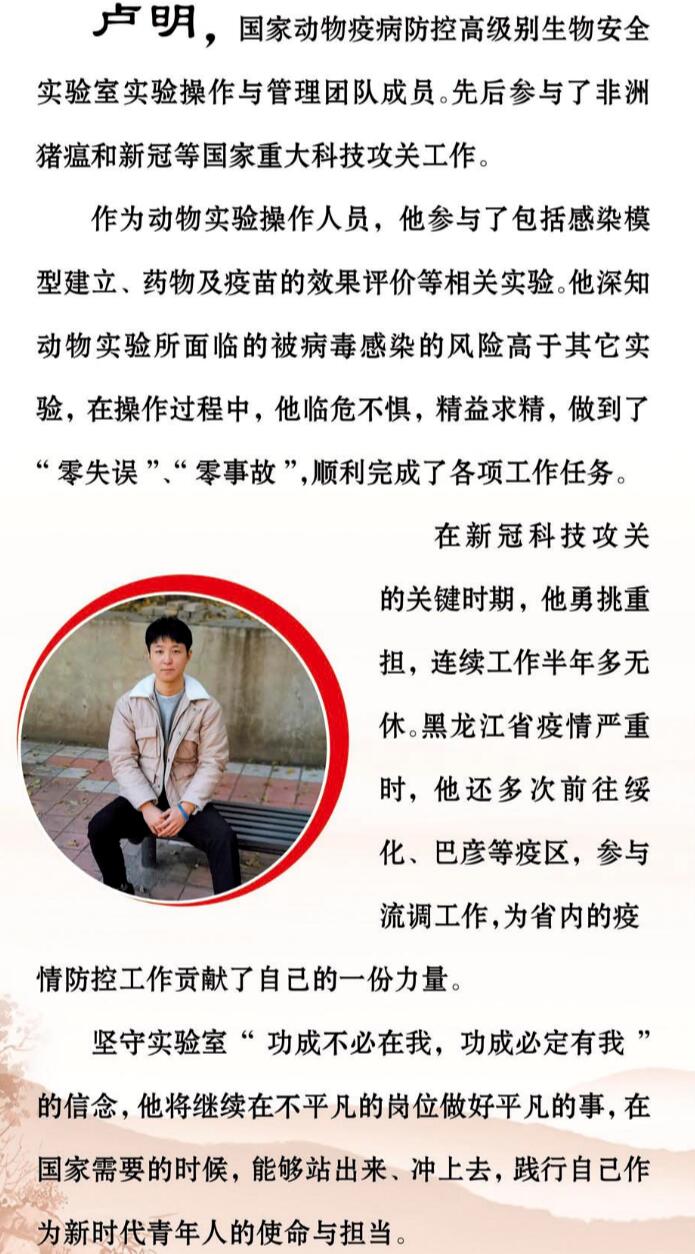 卢明，国家动物疫病防控高级别生物安全实验室实验操作与管理团队成员。先后参与了非洲猪瘟和新冠等国家重大科技攻关工作。

作为动物实验操作人员，他参与了包括感染模型建立、药物及疫苗的效果评价等相关实验。他深知动物实验所面临的被病毒感染的风险高于其它实验，在操作过程中，他临危不惧，精益求精，做到了“零失误”、“零事故”，顺利完成了各项工作任务。

在新冠科技攻关的关键时期，他勇挑重担，连续工作半年多无休。黑龙江省疫情严重时，他还多次前往绥化、巴彦等疫区，参与流调工作，为省内的疫情防控工作贡献了自己的一份力量。

坚守实验室“功成不必在我，功成必定有我”的信念，他将继续在不平凡的岗位做好平凡的事，在国家需要的时候，能够站出来、冲上去，践行自己作为新时代青年人的使命与担当。